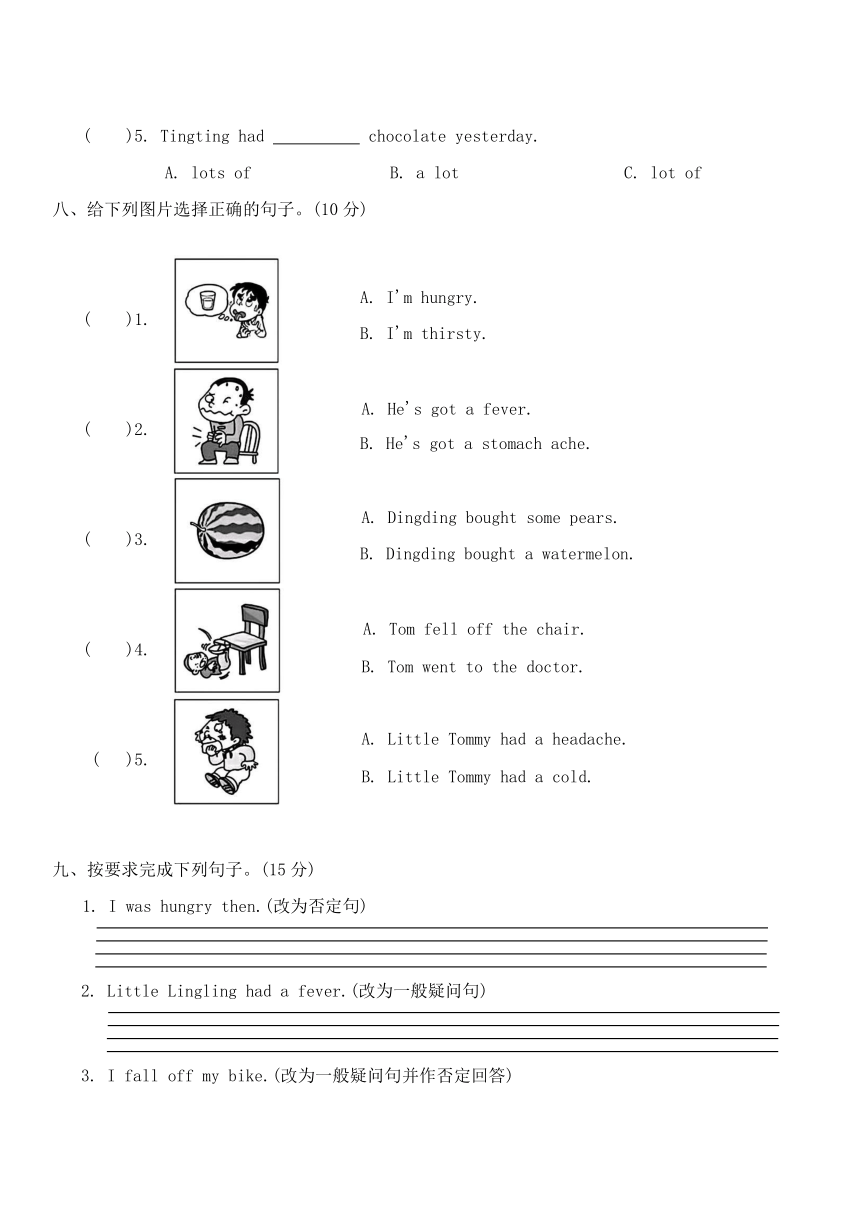 (　　)5. Tingting had __________ chocolate yesterday.

A. lots of　　　　B. a lot　　　　C. lot of

八、给下列图片选择正确的句子。(10 分)

(　　)1.

A. I'm hungry.

B. I'm thirsty.

(　　)2.

A. He's got a fever.

B. He's got a stomach ache.

(　　)3.

A. Dingding bought some pears.

B. Dingding bought a watermelon.

(　　)4.

A. Tom fell off the chair.

B. Tom went to the doctor.

(　　)5.

A. Little Tommy had a headache.

B. Little Tommy had a cold.

九、按要求完成下列句子。(15 分)

1. I was hungry then.(改为否定句)

2. Little Lingling had a fever.(改为一般疑问句)

3. I fall off my bike.(改为一般疑问句并作否定回答)